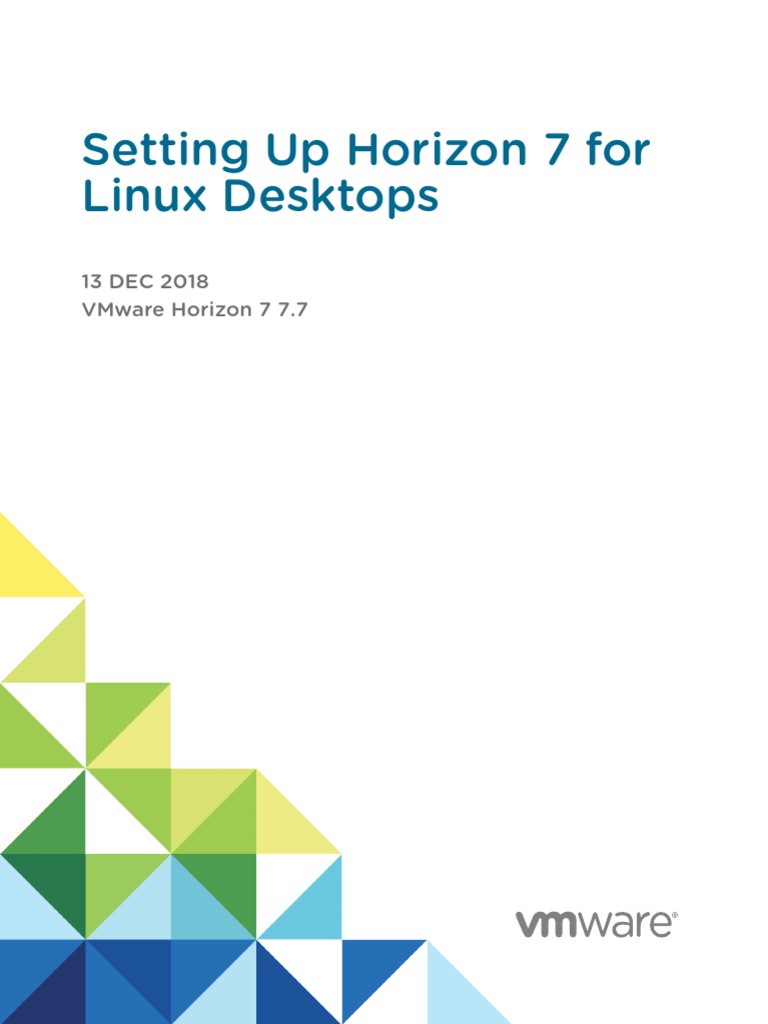 Setting Up Horizon 7 for Linux Desktops

13 DEC 2018
VMware Horizon 7 7.7

vmware®